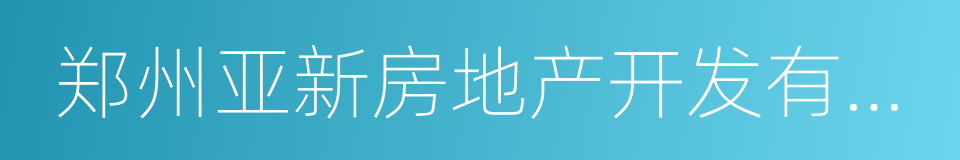 郑州亚新房地产开发有...